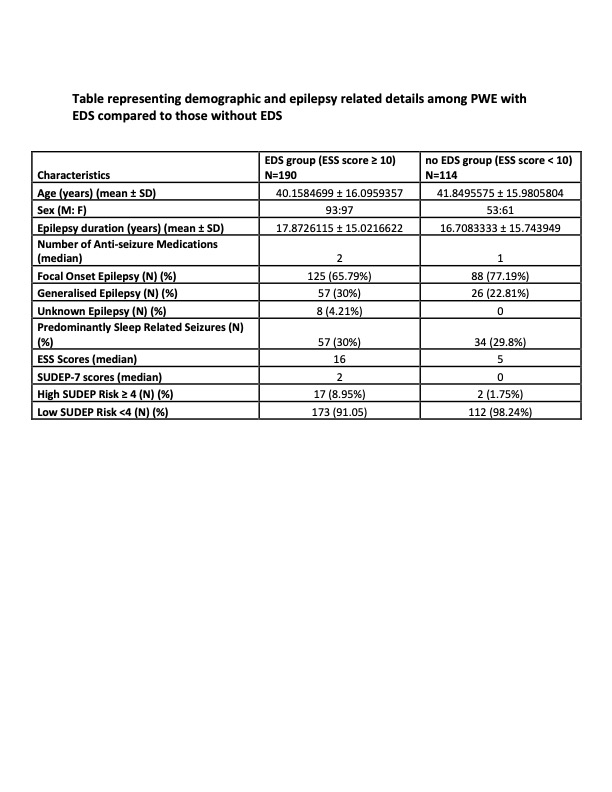 Table representing demographic and epilepsy related details among PWE with EDS compared to those without EDS

| Characteristics | EDS group (ESS score ≥ 10) N=190 | no EDS group (ESS score < 10) N=114 |
|---|---|---|
| Age (years) (mean ± SD) | 40.1584699 ± 16.0959357 | 41.8495575 ± 15.9805804 |
| Sex (M: F) | 93:97 | 53:61 |
| Epilepsy duration (years) (mean ± SD) | 17.8726115 ± 15.0216622 | 16.7083333 ± 15.743949 |
| Number of Anti-seizure Medications (median) | 2 | 1 |
| Focal Onset Epilepsy (N) (%) | 125 (65.79%) | 88 (77.19%) |
| Generalised Epilepsy (N) (%) | 57 (30%) | 26 (22.81%) |
| Unknown Epilepsy (N) (%) | 8 (4.21%) | 0 |
| Predominantly Sleep Related Seizures (N) (%) | 57 (30%) | 34 (29.8%) |
| ESS Scores (median) | 16 | 5 |
| SUDEP-7 scores (median) | 2 | 0 |
| High SUDEP Risk ≥ 4 (N) (%) | 17 (8.95%) | 2 (1.75%) |
| Low SUDEP Risk <4 (N) (%) | 173 (91.05) | 112 (98.24%) |